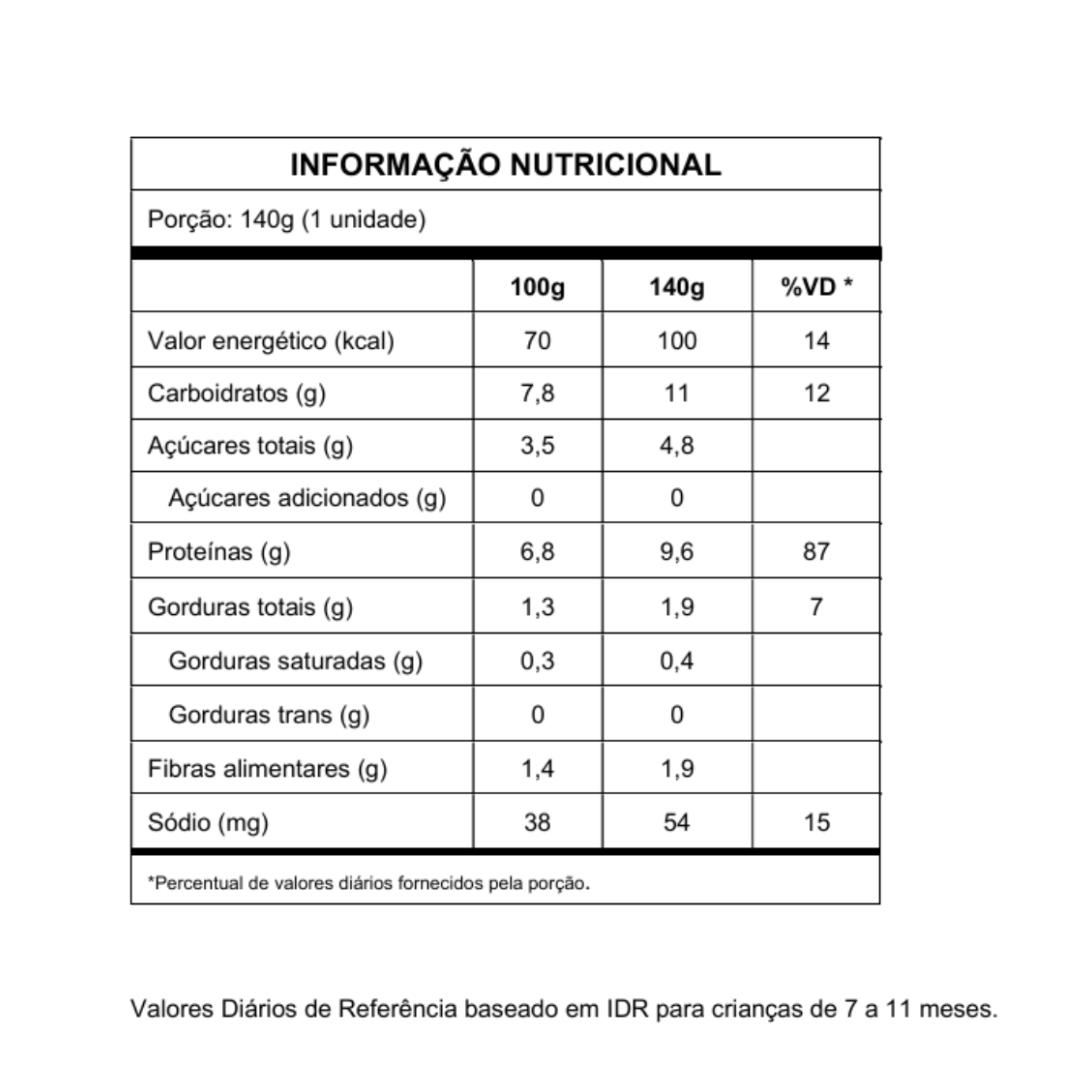 INFORMAÇÃO NUTRICIONAL

Porção: 140g (1 unidade)

| | 100g | 140g | %VD * |
|---|---|---|---|
| Valor energético (kcal) | 70 | 100 | 14 |
| Carboidratos (g) | 7,8 | 11 | 12 |
| Açúcares totais (g) | 3,5 | 4,8 | |
| Açúcares adicionados (g) | 0 | 0 | |
| Proteínas (g) | 6,8 | 9,6 | 87 |
| Gorduras totais (g) | 1,3 | 1,9 | 7 |
| Gorduras saturadas (g) | 0,3 | 0,4 | |
| Gorduras trans (g) | 0 | 0 | |
| Fibras alimentares (g) | 1,4 | 1,9 | |
| Sódio (mg) | 38 | 54 | 15 |

*Percentual de valores diários fornecidos pela porção.

Valores Diários de Referência baseado em IDR para crianças de 7 a 11 meses.